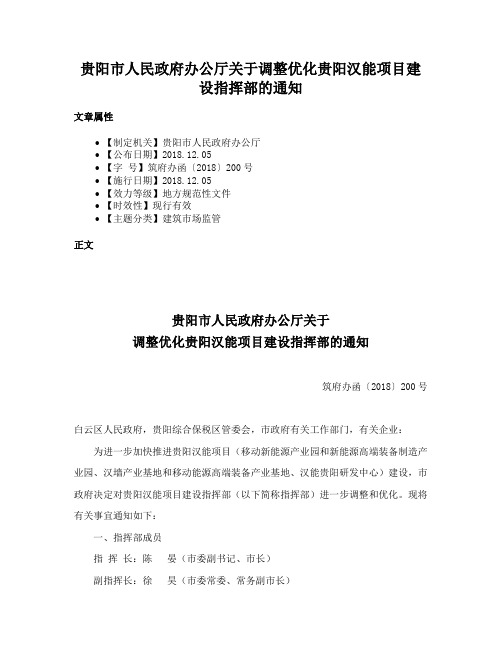 贵阳市人民政府办公厅关于调整优化贵阳汉能项目建设指挥部的通知

文章属性

• 【制定机关】贵阳市人民政府办公厅
• 【公布日期】2018.12.05
• 【字　号】筑府办函〔2018〕200号
• 【施行日期】2018.12.05
• 【效力等级】地方规范性文件
• 【时效性】现行有效
• 【主题分类】建筑市场监管

正文

贵阳市人民政府办公厅关于
调整优化贵阳汉能项目建设指挥部的通知

筑府办函〔2018〕200号

白云区人民政府，贵阳综合保税区管委会，市政府有关工作部门，有关企业：

为进一步加快推进贵阳汉能项目（移动新能源产业园和新能源高端装备制造产业园、汉墙产业基地和移动能源高端装备产业基地、汉能贵阳研发中心）建设，市政府决定对贵阳汉能项目建设指挥部（以下简称指挥部）进一步调整和优化。现将有关事宜通知如下：

一、指挥部成员

指 挥 长：陈　晏（市委副书记、市长）

副指挥长：徐　昊（市委常委、常务副市长）